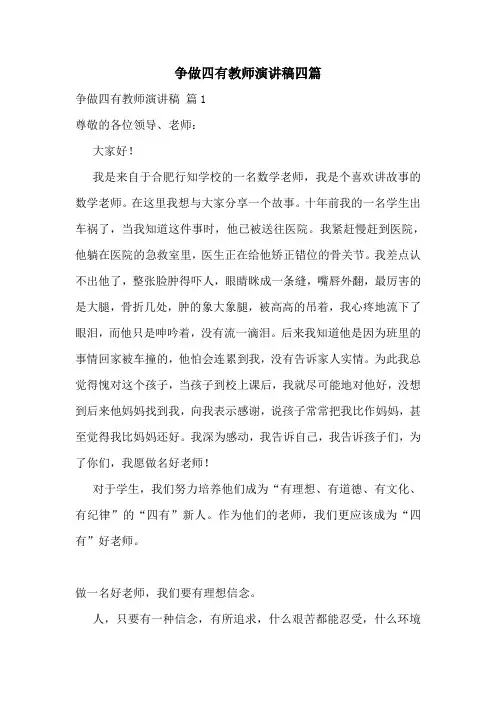 争做四有教师演讲稿四篇

争做四有教师演讲稿 篇1

尊敬的各位领导、老师：

大家好！

我是来自于合肥行知学校的一名数学老师，我是个喜欢讲故事的数学老师。在这里我想与大家分享一个故事。十年前我的一名学生出车祸了，当我知道这件事时，他已被送往医院。我紧赶慢赶到医院，他躺在医院的急救室里，医生正在给他矫正错位的骨关节。我差点认不出他了，整张脸肿得吓人，眼睛眯成一条缝，嘴唇外翻，最厉害的是大腿，骨折几处，肿的象大象腿，被高高的吊着，我心疼地流下了眼泪，而他只是呻吟着，没有流一滴泪。后来我知道他是因为班里的事情回家被车撞的，他怕会连累到我，没有告诉家人实情。为此我总觉得愧对这个孩子，当孩子到校上课后，我就尽可能地对他好，没想到后来他妈妈找到我，向我表示感谢，说孩子常常把我比作妈妈，甚至觉得我比妈妈还好。我深为感动，我告诉自己，我告诉孩子们，为了你们，我愿做名好老师！

对于学生，我们努力培养他们成为“有理想、有道德、有文化、有纪律”的“四有”新人。作为他们的老师，我们更应该成为“四有”好老师。

做一名好老师，我们要有理想信念。

人，只要有一种信念，有所追求，什么艰苦都能忍受，什么环境